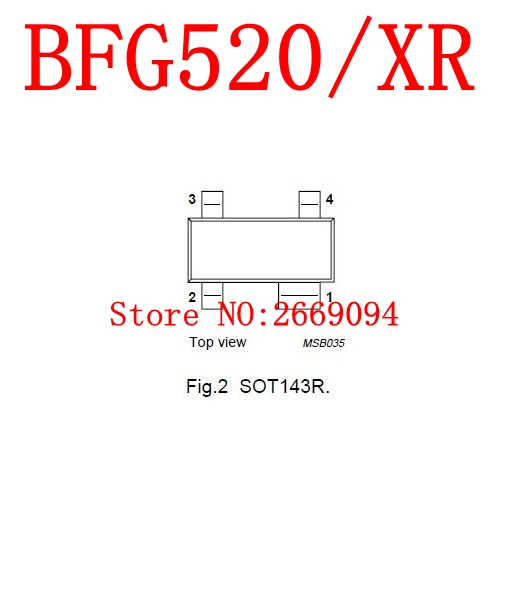 BFG520/XR

3

4

2

1

Store NO:2669094

Top view

MSB035

Fig.2 SOT143R.